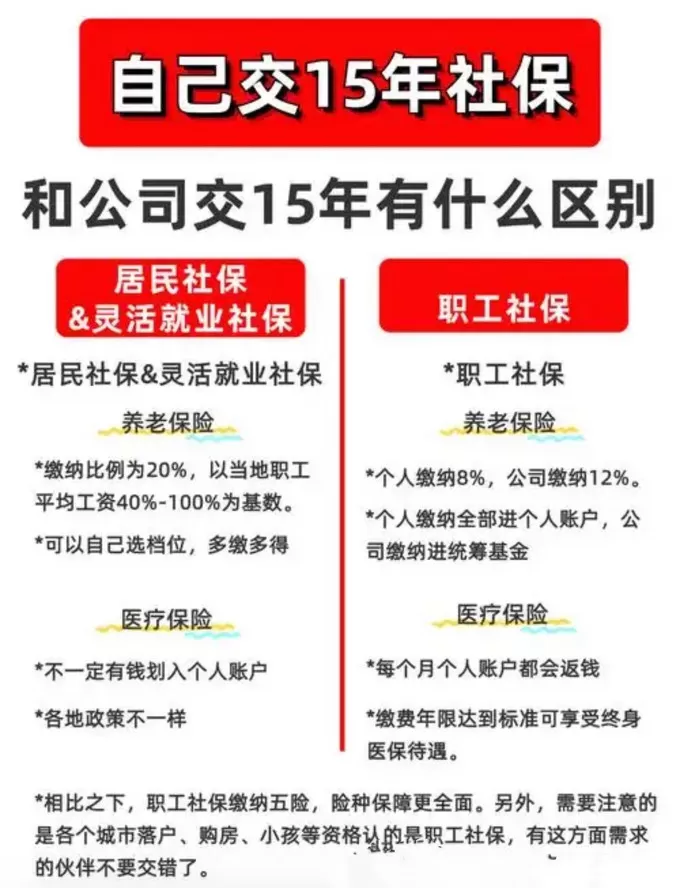 自己交15年社保

和公司交15年有什么区别

居民社保
&灵活就业社保

*居民社保&灵活就业社保

养老保险

*缴纳比例为20%，以当地职工平均工资40%-100%为基数。

*可以自己选档位，多缴多得

医疗保险

*不一定有钱划入个人账户

*各地政策不一样

职工社保

*职工社保

养老保险

*个人缴纳8%，公司缴纳12%。

*个人缴纳全部进个人账户，公司缴纳进统筹基金

医疗保险

*每个月个人账户都会返钱

*缴费年限达到标准可享受终身医保待遇。

*相比之下，职工社保缴纳五险，险种保障更全面。另外，需要注意的是各个城市落户、购房、小孩等资格认的是职工社保，有这方面需求的伙伴不要交错了。